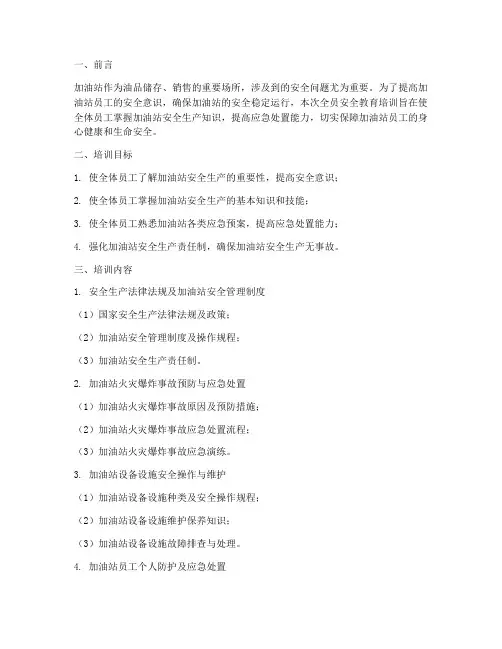 一、前言

加油站作为油品储存、销售的重要场所，涉及到的安全问题尤为重要。为了提高加油站员工的安全意识，确保加油站的安全稳定运行，本次全员安全教育培训旨在使全体员工掌握加油站安全生产知识，提高应急处置能力，切实保障加油站员工的身心健康和生命安全。

二、培训目标

1. 使全体员工了解加油站安全生产的重要性，提高安全意识；

2. 使全体员工掌握加油站安全生产的基本知识和技能；

3. 使全体员工熟悉加油站各类应急预案，提高应急处置能力；

4. 强化加油站安全生产责任制，确保加油站安全生产无事故。

三、培训内容

1. 安全生产法律法规及加油站安全管理制度

（1）国家安全生产法律法规及政策；

（2）加油站安全管理制度及操作规程；

（3）加油站安全生产责任制。

2. 加油站火灾爆炸事故预防与应急处置

（1）加油站火灾爆炸事故原因及预防措施；

（2）加油站火灾爆炸事故应急处置流程；

（3）加油站火灾爆炸事故应急演练。

3. 加油站设备设施安全操作与维护

（1）加油站设备设施种类及安全操作规程；

（2）加油站设备设施维护保养知识；

（3）加油站设备设施故障排查与处理。

4. 加油站员工个人防护及应急处置